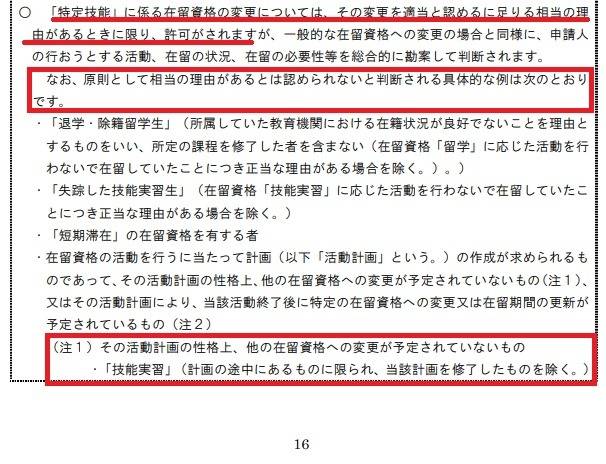 ○ 「特定技能」に係る在留資格の変更については、その変更を適当と認めるに足りる相当の理由があるときに限り、許可がされますが、一般的な在留資格への変更の場合と同様に、申請人の行おうとする活動、在留の状況、在留の必要性等を総合的に勘案して判断されます。

なお、原則として相当の理由があるとは認められないと判断される具体的な例は次のとおりです。

・「退学・除籍留学生」（所属していた教育機関における在籍状況が良好でないことを理由とするものをいい、所定の課程を修了した者を含まない（在留資格「留学」に応じた活動を行わないで在留していたことにつき正当な理由がある場合を除く。）。）
・「失踪した技能実習生」（在留資格「技能実習」に応じた活動を行わないで在留していたことにつき正当な理由がある場合を除く。）
・「短期滞在」の在留資格を有する者
・在留資格の活動を行うに当たって計画（以下「活動計画」という。）の作成が求められるものであって、その活動計画の性格上、他の在留資格への変更が予定されていないもの（注１）、又はその活動計画により、当該活動終了後に特定の在留資格への変更又は在留期間の更新が予定されているもの（注２）

（注１）その活動計画の性格上、他の在留資格への変更が予定されていないもの
・「技能実習」（計画の途中にあるものに限られ、当該計画を修了したものを除く。）

16